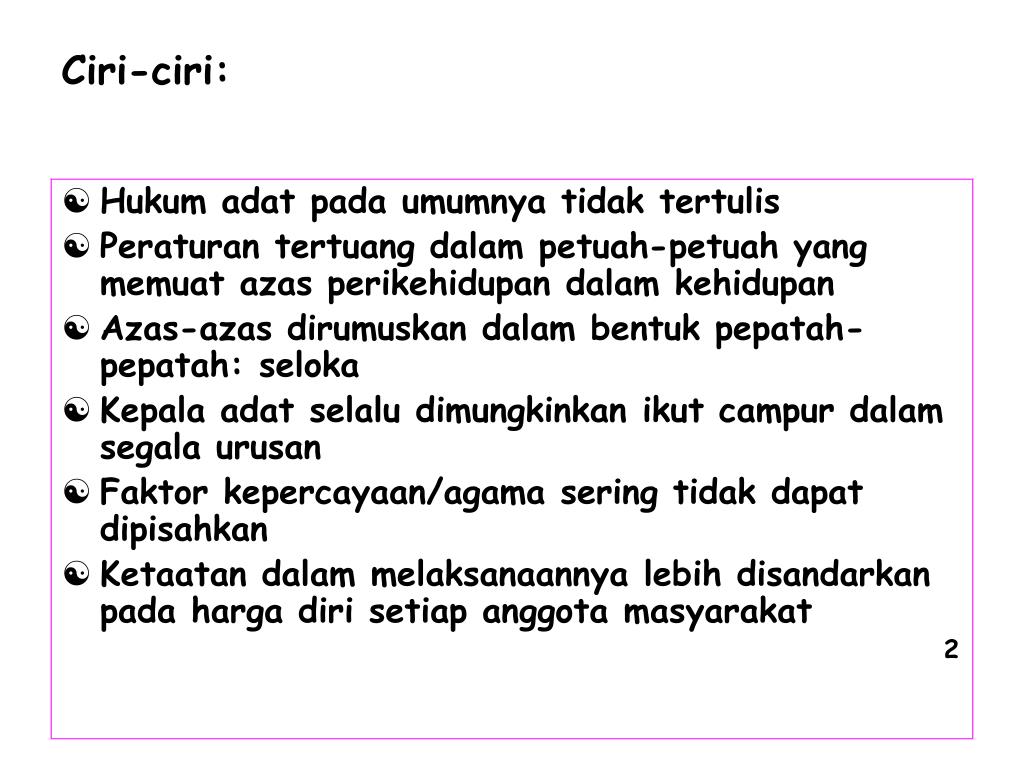 Ciri-ciri:

☯ Hukum adat pada umumnya tidak tertulis
☯ Peraturan tertuang dalam petuah-petuah yang memuat azas perikehidupan dalam kehidupan
☯ Azas-azas dirumuskan dalam bentuk pepatah-pepatah: seloka
☯ Kepala adat selalu dimungkinkan ikut campur dalam segala urusan
☯ Faktor kepercayaan/agama sering tidak dapat dipisahkan
☯ Ketaatan dalam melaksanaannya lebih disandarkan pada harga diri setiap anggota masyarakat

2